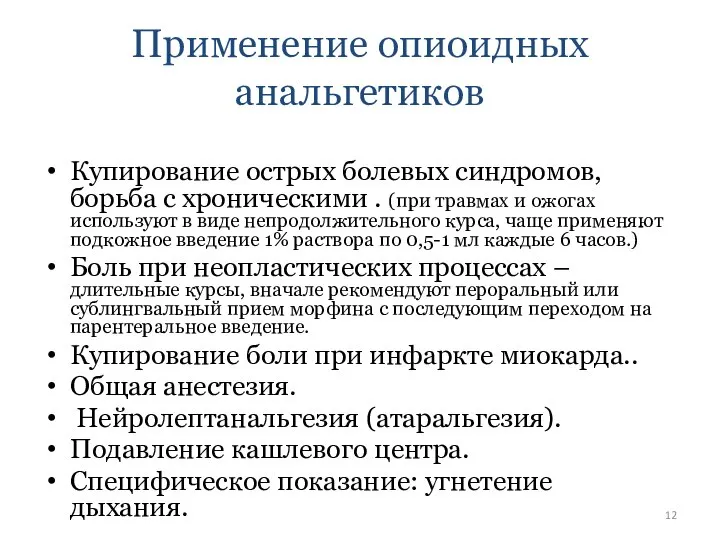 Применение опиоидных анальгетиков

• Купирование острых болевых синдромов, борьба с хроническими . (при травмах и ожогах используют в виде непродолжительного курса, чаще применяют подкожное введение 1% раствора по 0,5-1 мл каждые 6 часов.)
• Боль при неопластических процессах – длительные курсы, вначале рекомендуют пероральный или сублингвальный прием морфина с последующим переходом на парентеральное введение.
• Купирование боли при инфаркте миокарда..
• Общая анестезия.
• Нейролептанальгезия (атаральгезия).
• Подавление кашлевого центра.
• Специфическое показание: угнетение дыхания.

12